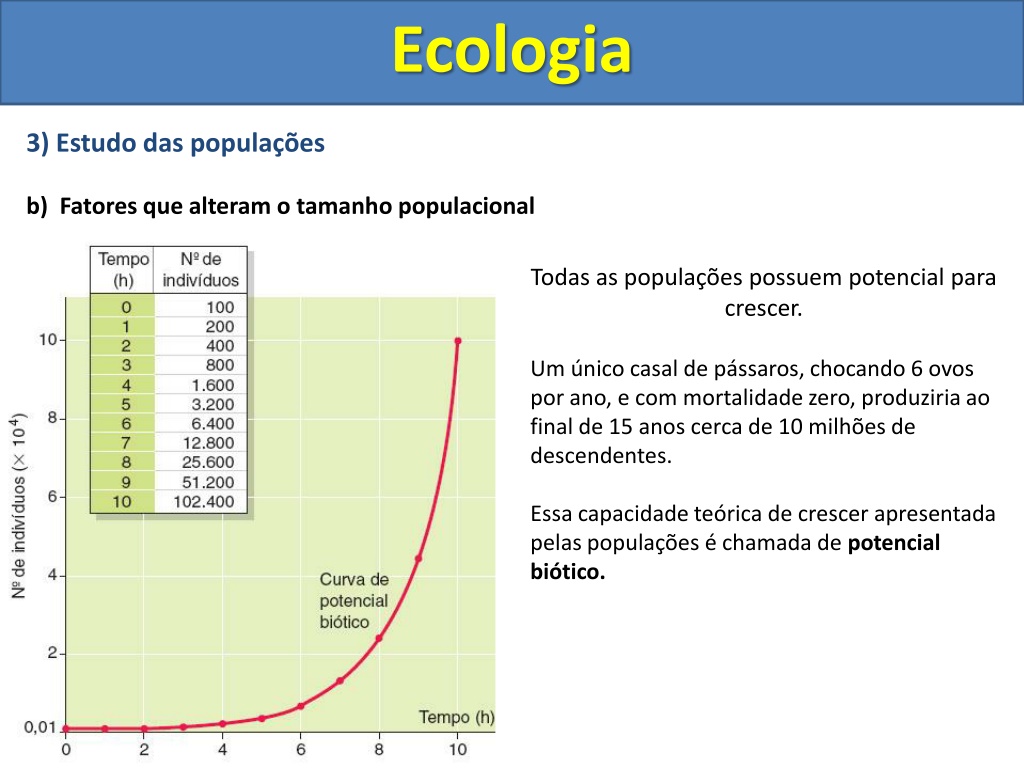 Ecologia

3) Estudo das populações

b) Fatores que alteram o tamanho populacional

| Tempo (h) | Nº de indivíduos |
|---|---|
| 0 | 100 |
| 1 | 200 |
| 2 | 400 |
| 3 | 800 |
| 4 | 1.600 |
| 5 | 3.200 |
| 6 | 6.400 |
| 7 | 12.800 |
| 8 | 25.600 |
| 9 | 51.200 |
| 10 | 102.400 |

Nº de indivíduos ($\times 10^4$)

10
8
6
4
2
0,01

Curva de potencial biótico

Tempo (h)

0 2 4 6 8 10

Todas as populações possuem potencial para crescer.

Um único casal de pássaros, chocando 6 ovos por ano, e com mortalidade zero, produziria ao final de 15 anos cerca de 10 milhões de descendentes.

Essa capacidade teórica de crescer apresentada pelas populações é chamada de potencial biótico.